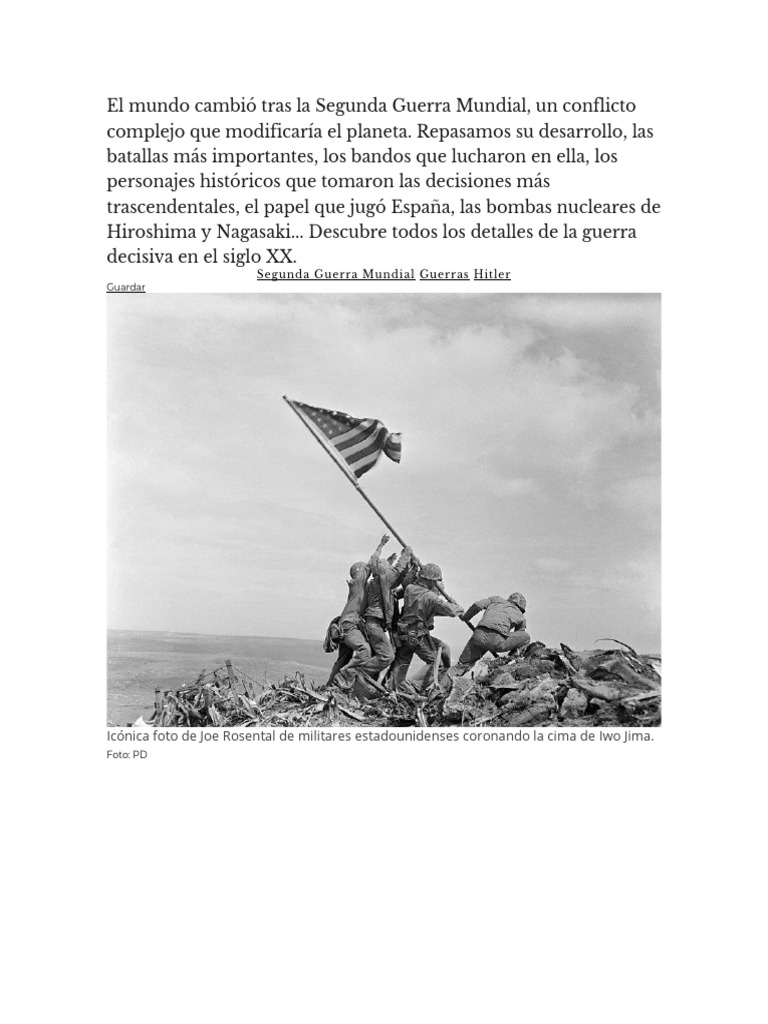 El mundo cambió tras la Segunda Guerra Mundial, un conflicto complejo que modificaría el planeta. Repasamos su desarrollo, las batallas más importantes, los bandos que lucharon en ella, los personajes históricos que tomaron las decisiones más trascendentales, el papel que jugó España, las bombas nucleares de Hiroshima y Nagasaki... Descubre todos los detalles de la guerra decisiva en el siglo XX.

Segunda Guerra Mundial Guerras Hitler

Guardar

Icónica foto de Joe Rosental de militares estadounidenses coronando la cima de Iwo Jima.

Foto: PD